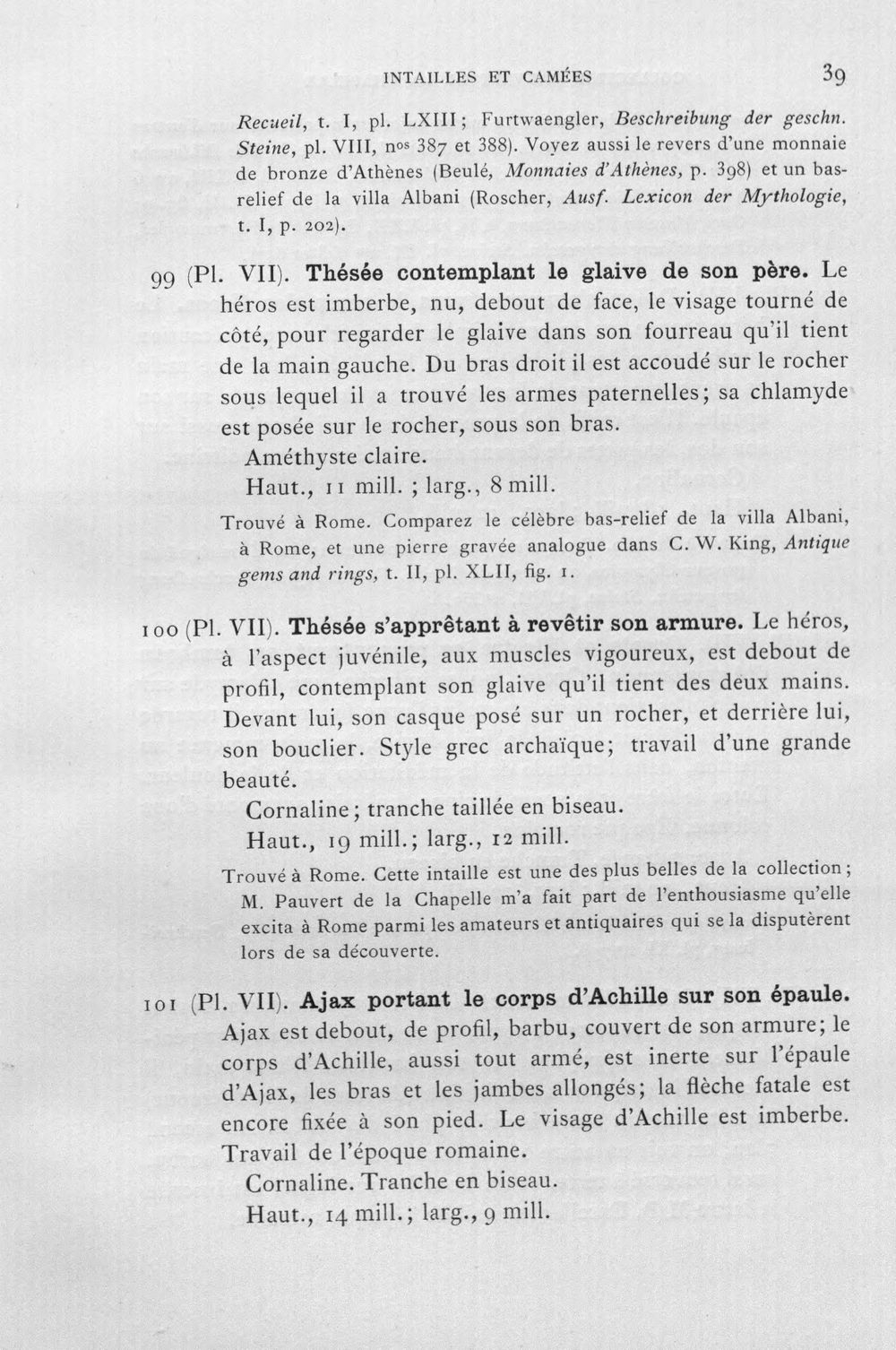 INTAILLES ET CAMÉES 39

Recueil, t. I, pl. LXIII; Furtwaengler, Beschreibung der geschn. Steine, pl. VIII, $n^{os}$ 387 et 388). Voyez aussi le revers d'une monnaie de bronze d'Athènes (Beulé, Monnaies d'Athènes, p. 398) et un bas-relief de la villa Albani (Roscher, Ausf. Lexicon der Mythologie, t. I, p. 202).

99 (Pl. VII). Thésée contemplant le glaive de son père. Le héros est imberbe, nu, debout de face, le visage tourné de côté, pour regarder le glaive dans son fourreau qu'il tient de la main gauche. Du bras droit il est accoudé sur le rocher sous lequel il a trouvé les armes paternelles; sa chlamyde est posée sur le rocher, sous son bras.

Améthyste claire.

Haut., 11 mill. ; larg., 8 mill.

Trouvé à Rome. Comparez le célèbre bas-relief de la villa Albani, à Rome, et une pierre gravée analogue dans C. W. King, Antique gems and rings, t. II, pl. XLII, fig. 1.

100 (Pl. VII). Thésée s'apprêtant à revêtir son armure. Le héros, à l'aspect juvénile, aux muscles vigoureux, est debout de profil, contemplant son glaive qu'il tient des deux mains. Devant lui, son casque posé sur un rocher, et derrière lui, son bouclier. Style grec archaïque; travail d'une grande beauté.

Cornaline; tranche taillée en biseau.

Haut., 19 mill.; larg., 12 mill.

Trouvé à Rome. Cette intaille est une des plus belles de la collection; M. Pauvert de la Chapelle m'a fait part de l'enthousiasme qu'elle excita à Rome parmi les amateurs et antiquaires qui se la disputèrent lors de sa découverte.

101 (Pl. VII). Ajax portant le corps d'Achille sur son épaule. Ajax est debout, de profil, barbu, couvert de son armure; le corps d'Achille, aussi tout armé, est inerte sur l'épaule d'Ajax, les bras et les jambes allongés; la flèche fatale est encore fixée à son pied. Le visage d'Achille est imberbe. Travail de l'époque romaine.

Cornaline. Tranche en biseau.

Haut., 14 mill.; larg., 9 mill.